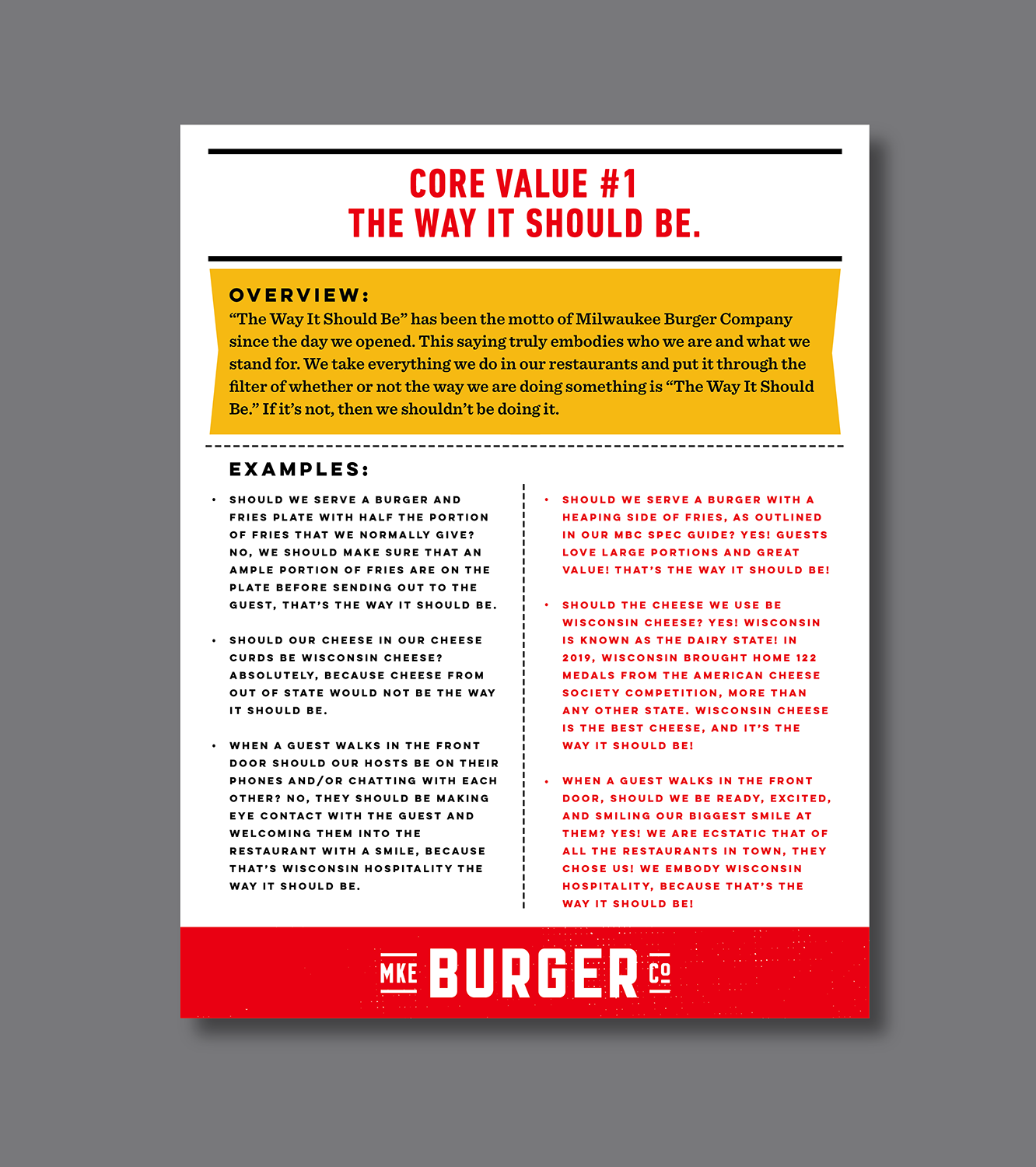 CORE VALUE #1
THE WAY IT SHOULD BE.

OVERVIEW:
“The Way It Should Be” has been the motto of Milwaukee Burger Company since the day we opened. This saying truly embodies who we are and what we stand for. We take everything we do in our restaurants and put it through the filter of whether or not the way we are doing something is “The Way It Should Be.” If it’s not, then we shouldn’t be doing it.

EXAMPLES:

• SHOULD WE SERVE A BURGER AND FRIES PLATE WITH HALF THE PORTION OF FRIES THAT WE NORMALLY GIVE? NO, WE SHOULD MAKE SURE THAT AN AMPLE PORTION OF FRIES ARE ON THE PLATE BEFORE SENDING OUT TO THE GUEST, THAT’S THE WAY IT SHOULD BE.

• SHOULD OUR CHEESE IN OUR CHEESE CURDS BE WISCONSIN CHEESE? ABSOLUTELY, BECAUSE CHEESE FROM OUT OF STATE WOULD NOT BE THE WAY IT SHOULD BE.

• WHEN A GUEST WALKS IN THE FRONT DOOR SHOULD OUR HOSTS BE ON THEIR PHONES AND/OR CHATTING WITH EACH OTHER? NO, THEY SHOULD BE MAKING EYE CONTACT WITH THE GUEST AND WELCOMING THEM INTO THE RESTAURANT WITH A SMILE, BECAUSE THAT’S WISCONSIN HOSPITALITY THE WAY IT SHOULD BE.

• SHOULD WE SERVE A BURGER WITH A HEAPING SIDE OF FRIES, AS OUTLINED IN OUR MBC SPEC GUIDE? YES! GUESTS LOVE LARGE PORTIONS AND GREAT VALUE! THAT’S THE WAY IT SHOULD BE!

• SHOULD THE CHEESE WE USE BE WISCONSIN CHEESE? YES! WISCONSIN IS KNOWN AS THE DAIRY STATE! IN 2019, WISCONSIN BROUGHT HOME 122 MEDALS FROM THE AMERICAN CHEESE SOCIETY COMPETITION, MORE THAN ANY OTHER STATE. WISCONSIN CHEESE IS THE BEST CHEESE, AND IT’S THE WAY IT SHOULD BE!

• WHEN A GUEST WALKS IN THE FRONT DOOR, SHOULD WE BE READY, EXCITED, AND SMILING OUR BIGGEST SMILE AT THEM? YES! WE ARE ECSTATIC THAT OF ALL THE RESTAURANTS IN TOWN, THEY CHOSE US! WE EMBODY WISCONSIN HOSPITALITY, BECAUSE THAT’S THE WAY IT SHOULD BE!

MKE BURGER CO